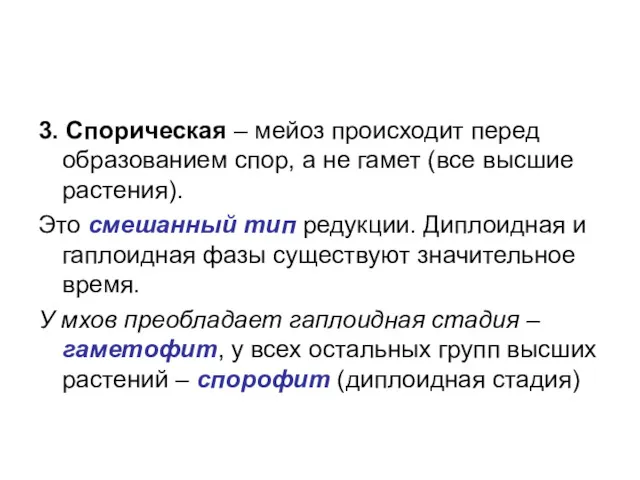 3. Спорическая – мейоз происходит перед образованием спор, а не гамет (все высшие растения).

Это смешанный тип редукции. Диплоидная и гаплоидная фазы существуют значительное время.

У мхов преобладает гаплоидная стадия – гаметофит, у всех остальных групп высших растений – спорофит (диплоидная стадия)